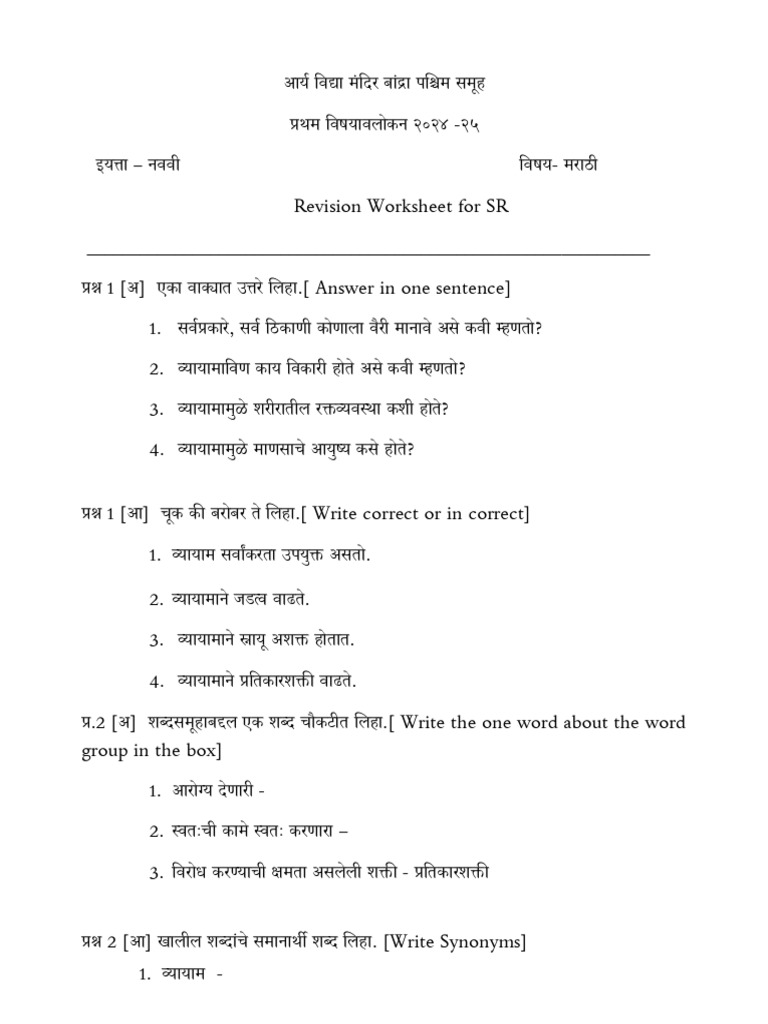 आर्य विद्या मंदिर बांद्रा पश्चिम समूह

प्रथम विषयावलोकन २०२४ -२५

इयत्ता – नववी

विषय- मराठी

Revision Worksheet for SR

प्रश्न 1 [अ] एका वाक्यात उत्तरे लिहा.[ Answer in one sentence]

1. सर्वप्रकारे, सर्व ठिकाणी कोणाला वैरी मानावे असे कवी म्हणतो?

2. व्यायामाविण काय विकारी होते असे कवी म्हणतो?

3. व्यायामामुळे शरीरातील रक्तव्यवस्था कशी होते?

4. व्यायामामुळे माणसाचे आयुष्य कसे होते?

प्रश्न 1 [आ] चूक की बरोबर ते लिहा.[ Write correct or in correct]

1. व्यायाम सर्वांकरता उपयुक्त असतो.

2. व्यायामाने जडत्व वाढते.

3. व्यायामाने स्नायू अशक्त होतात.

4. व्यायामाने प्रतिकारशक्ती वाढते.

प्र.2 [अ] शब्दसमूहाबद्दल एक शब्द चौकटीत लिहा.[ Write the one word about the word group in the box]

1. आरोग्य देणारी -

2. स्वत:ची कामे स्वत: करणारा –

3. विरोध करण्याची क्षमता असलेली शक्ती - प्रतिकारशक्ती

प्रश्न 2 [आ] खालील शब्दांचे समानार्थी शब्द लिहा. [Write Synonyms]

1. व्यायाम -